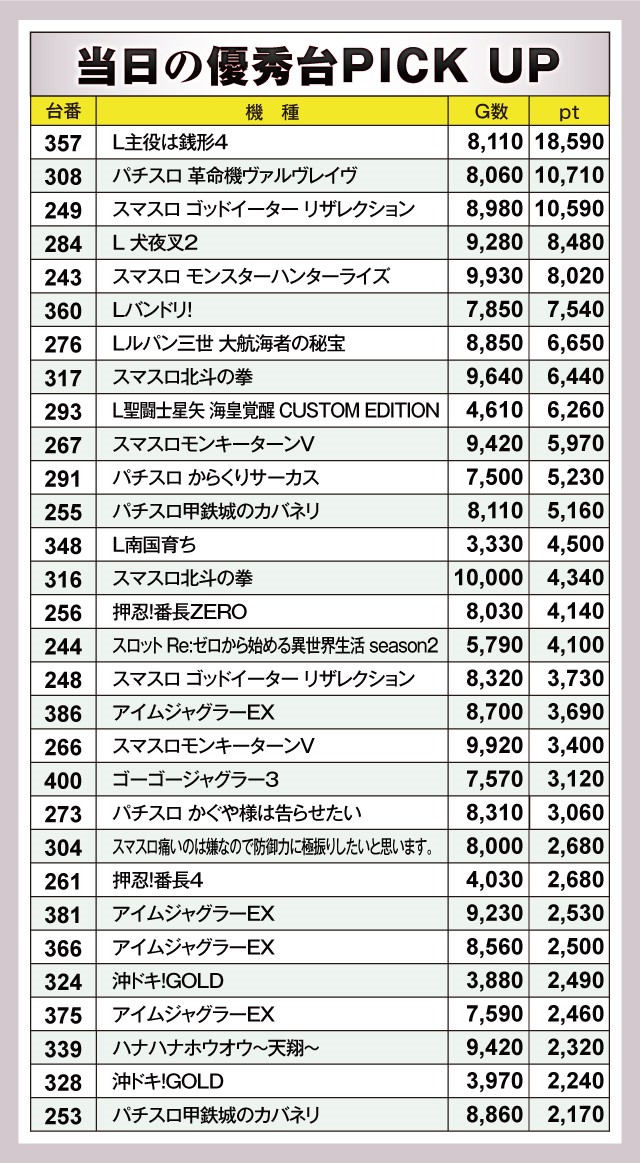 当日の優秀台PICK UP

| 台番 | 機　種 | G数 | pt |
|---|---|---|---|
| 357 | L主役は銭形4 | 8,110 | 18,590 |
| 308 | パチスロ 革命機ヴァルヴレイヴ | 8,060 | 10,710 |
| 249 | スマスロ ゴッドイーター リザレクション | 8,980 | 10,590 |
| 284 | L 犬夜叉2 | 9,280 | 8,480 |
| 243 | スマスロ モンスターハンターライズ | 9,930 | 8,020 |
| 360 | Lバンドリ! | 7,850 | 7,540 |
| 276 | Lルパン三世 大航海者の秘宝 | 8,850 | 6,650 |
| 317 | スマスロ北斗の拳 | 9,640 | 6,440 |
| 293 | L聖闘士星矢 海皇覚醒 CUSTOM EDITION | 4,610 | 6,260 |
| 267 | スマスロモンキーターンV | 9,420 | 5,970 |
| 291 | パチスロ からくりサーカス | 7,500 | 5,230 |
| 255 | パチスロ甲鉄城のカバネリ | 8,110 | 5,160 |
| 348 | L南国育ち | 3,330 | 4,500 |
| 316 | スマスロ北斗の拳 | 10,000 | 4,340 |
| 256 | 押忍!番長ZERO | 8,030 | 4,140 |
| 244 | スロット Re:ゼロから始める異世界生活 season2 | 5,790 | 4,100 |
| 248 | スマスロ ゴッドイーター リザレクション | 8,320 | 3,730 |
| 386 | アイムジャグラーEX | 8,700 | 3,690 |
| 266 | スマスロモンキーターンV | 9,920 | 3,400 |
| 400 | ゴーゴージャグラー3 | 7,570 | 3,120 |
| 273 | パチスロ かぐや様は告らせたい | 8,310 | 3,060 |
| 304 | スマスロ痛いのは嫌なので防御力に極振りしたいと思います。 | 8,000 | 2,680 |
| 261 | 押忍!番長4 | 4,030 | 2,680 |
| 381 | アイムジャグラーEX | 9,230 | 2,530 |
| 366 | アイムジャグラーEX | 8,560 | 2,500 |
| 324 | 沖ドキ!GOLD | 3,880 | 2,490 |
| 375 | アイムジャグラーEX | 7,590 | 2,460 |
| 339 | ハナハナホウオウ~天翔~ | 9,420 | 2,320 |
| 328 | 沖ドキ!GOLD | 3,970 | 2,240 |
| 253 | パチスロ甲鉄城のカバネリ | 8,860 | 2,170 |